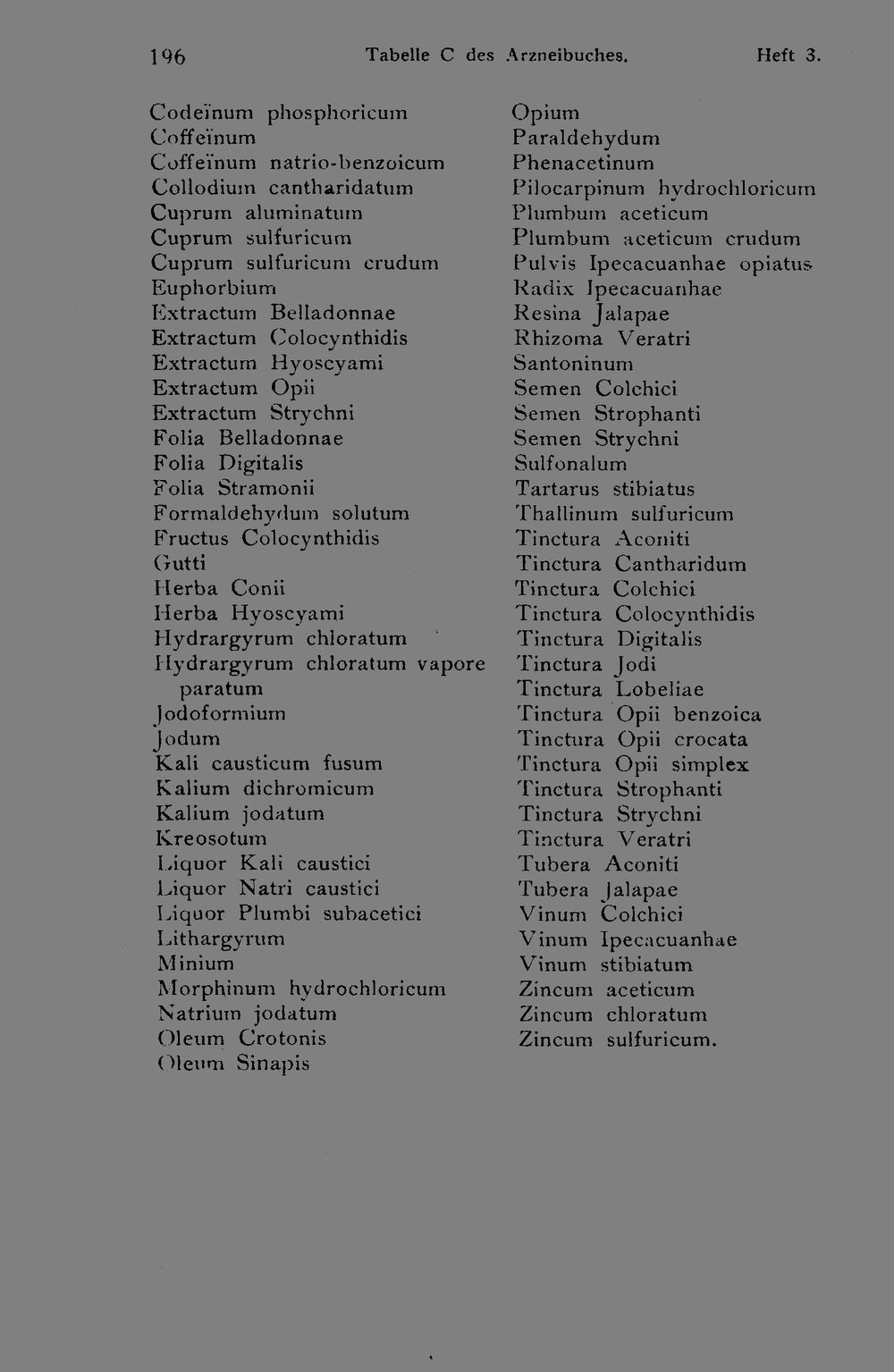 196 Tabelle C des Arzneibuches. Heft 3.

Codeïnum phosphoricum
Coffeïnum
Coffeïnum natrio-benzoicum
Collodium cantharidatum
Cuprum aluminatum
Cuprum sulfuricum
Cuprum sulfuricum crudum
Euphorbium
Extractum Belladonnae
Extractum Colocynthidis
Extractum Hyoscyami
Extractum Opii
Extractum Strychni
Folia Belladonnae
Folia Digitalis
Folia Stramonii
Formaldehydum solutum
Fructus Colocynthidis
Gutti
Herba Conii
Herba Hyoscyami
Hydrargyrum chloratum
Hydrargyrum chloratum vapore paratum
Jodoformium
Jodum
Kali causticum fusum
Kalium dichromicum
Kalium jodatum
Kreosotum
Liquor Kali caustici
Liquor Natri caustici
Liquor Plumbi subacetici
Lithargyrum
Minium
Morphinum hydrochloricum
Natrium jodatum
Oleum Crotonis
Oleum Sinapis

Opium
Paraldehydum
Phenacetinum
Pilocarpinum hydrochloricum
Plumbum aceticum
Plumbum aceticum crudum
Pulvis Ipecacuanhae opiatus
Radix Ipecacuanhae
Resina Jalapae
Rhizoma Veratri
Santoninum
Semen Colchici
Semen Strophanti
Semen Strychni
Sulfonalum
Tartarus stibiatus
Thallinum sulfuricum
Tinctura Aconiti
Tinctura Cantharidum
Tinctura Colchici
Tinctura Colocynthidis
Tinctura Digitalis
Tinctura Jodi
Tinctura Lobeliae
Tinctura Opii benzoica
Tinctura Opii crocata
Tinctura Opii simplex
Tinctura Strophanti
Tinctura Strychni
Tinctura Veratri
Tubera Aconiti
Tubera Jalapae
Vinum Colchici
Vinum Ipecacuanhae
Vinum stibiatum
Zincum aceticum
Zincum chloratum
Zincum sulfuricum.